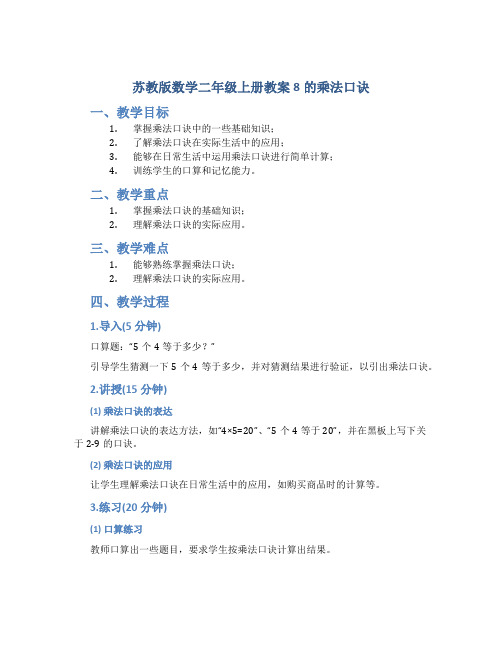 苏教版数学二年级上册教案 8 的乘法口诀

一、教学目标

1. 掌握乘法口诀中的一些基础知识；
2. 了解乘法口诀在实际生活中的应用；
3. 能够在日常生活中运用乘法口诀进行简单计算；
4. 训练学生的口算和记忆能力。

二、教学重点

1. 掌握乘法口诀的基础知识；
2. 理解乘法口诀的实际应用。

三、教学难点

1. 能够熟练掌握乘法口诀；
2. 理解乘法口诀的实际应用。

四、教学过程

1.导入(5 分钟)

口算题："5 个 4 等于多少？"

引导学生猜测一下 5 个 4 等于多少，并对猜测结果进行验证，以引出乘法口诀。

2.讲授(15 分钟)

(1) 乘法口诀的表达

讲解乘法口诀的表达方法，如"4×5=20"、"5 个 4 等于 20"，并在黑板上写下关于 2-9 的口诀。

(2) 乘法口诀的应用

让学生理解乘法口诀在日常生活中的应用，如购买商品时的计算等。

3.练习(20 分钟)

(1) 口算练习

教师口算出一些题目，要求学生按乘法口诀计算出结果。